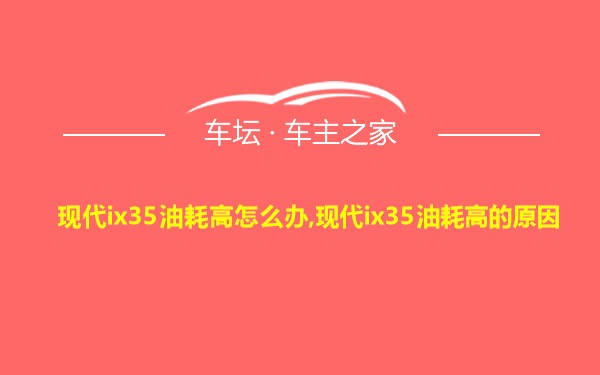 车坛 · 车主之家

现代ix35油耗高怎么办,现代ix35油耗高的原因